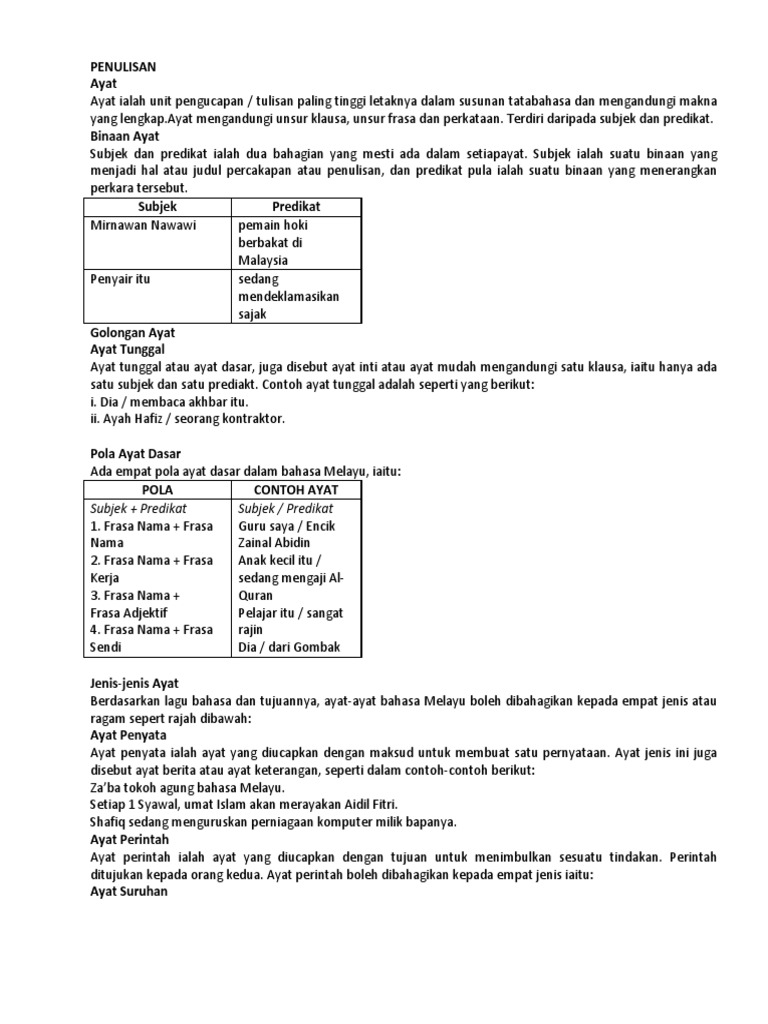 PENULISAN
Ayat
Ayat ialah unit pengucapan / tulisan paling tinggi letaknya dalam susunan tatabahasa dan mengandungi makna yang lengkap.Ayat mengandungi unsur klausa, unsur frasa dan perkataan. Terdiri daripada subjek dan predikat.
Binaan Ayat
Subjek dan predikat ialah dua bahagian yang mesti ada dalam setiapayat. Subjek ialah suatu binaan yang menjadi hal atau judul percakapan atau penulisan, dan predikat pula ialah suatu binaan yang menerangkan perkara tersebut.

| Subjek | Predikat |
|---|---|
| Mirnawan Nawawi | pemain hoki berbakat di Malaysia |
| Penyair itu | sedang mendeklamasikan sajak |

Golongan Ayat
Ayat Tunggal
Ayat tunggal atau ayat dasar, juga disebut ayat inti atau ayat mudah mengandungi satu klausa, iaitu hanya ada satu subjek dan satu prediakt. Contoh ayat tunggal adalah seperti yang berikut:
i. Dia / membaca akhbar itu.
ii. Ayah Hafiz / seorang kontraktor.

Pola Ayat Dasar
Ada empat pola ayat dasar dalam bahasa Melayu, iaitu:

| POLA | CONTOH AYAT |
|---|---|
| Subjek + Predikat | Subjek / Predikat |
| 1. Frasa Nama + Frasa Nama | Guru saya / Encik Zainal Abidin |
| 2. Frasa Nama + Frasa Kerja | Anak kecil itu / sedang mengaji Al-Quran |
| 3. Frasa Nama + Frasa Adjektif | Pelajar itu / sangat rajin |
| 4. Frasa Nama + Frasa Sendi | Dia / dari Gombak |

Jenis-jenis Ayat
Berdasarkan lagu bahasa dan tujuannya, ayat-ayat bahasa Melayu boleh dibahagikan kepada empat jenis atau ragam sepert rajah dibawah:
Ayat Penyata
Ayat penyata ialah ayat yang diucapkan dengan maksud untuk membuat satu pernyataan. Ayat jenis ini juga disebut ayat berita atau ayat keterangan, seperti dalam contoh-contoh berikut:
Za'ba tokoh agung bahasa Melayu.
Setiap 1 Syawal, umat Islam akan merayakan Aidil Fitri.
Shafiq sedang menguruskan perniagaan komputer milik bapanya.
Ayat Perintah
Ayat perintah ialah ayat yang diucapkan dengan tujuan untuk menimbulkan sesuatu tindakan. Perintah ditujukan kepada orang kedua. Ayat perintah boleh dibahagikan kepada empat jenis iaitu:
Ayat Suruhan